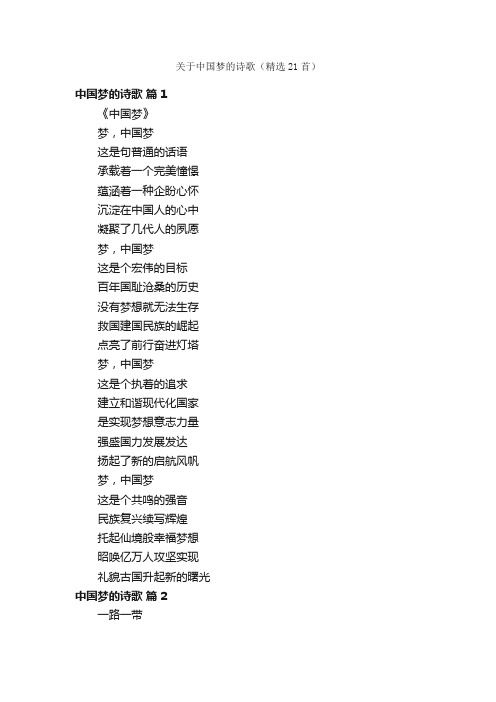 关于中国梦的诗歌（精选 21 首）

中国梦的诗歌 篇 1

《中国梦》
梦，中国梦
这是句普通的话语
承载着一个完美憧憬
蕴涵着一种企盼心怀
沉淀在中国人的心中
凝聚了几代人的夙愿
梦，中国梦
这是个宏伟的目标
百年国耻沧桑的历史
没有梦想就无法生存
救国建国民族的崛起
点亮了前行奋进灯塔
梦，中国梦
这是个执着的追求
建立和谐现代化国家
是实现梦想意志力量
强盛国力发展发达
扬起了新的启航风帆
梦，中国梦
这是个共鸣的强音
民族复兴续写辉煌
托起仙境般幸福梦想
昭唤亿万人攻坚实现
礼貌古国升起新的曙光

中国梦的诗歌 篇 2

一路一带